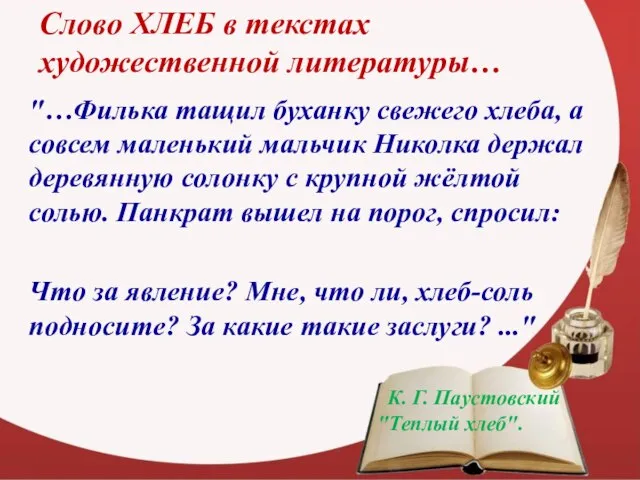 Слово ХЛЕБ в текстах художественной литературы…

"…Филька тащил буханку свежего хлеба, а совсем маленький мальчик Николка держал деревянную солонку с крупной жёлтой солью. Панкрат вышел на порог, спросил:

Что за явление? Мне, что ли, хлеб-соль подносите? За какие такие заслуги? ..."

К. Г. Паустовский "Теплый хлеб".